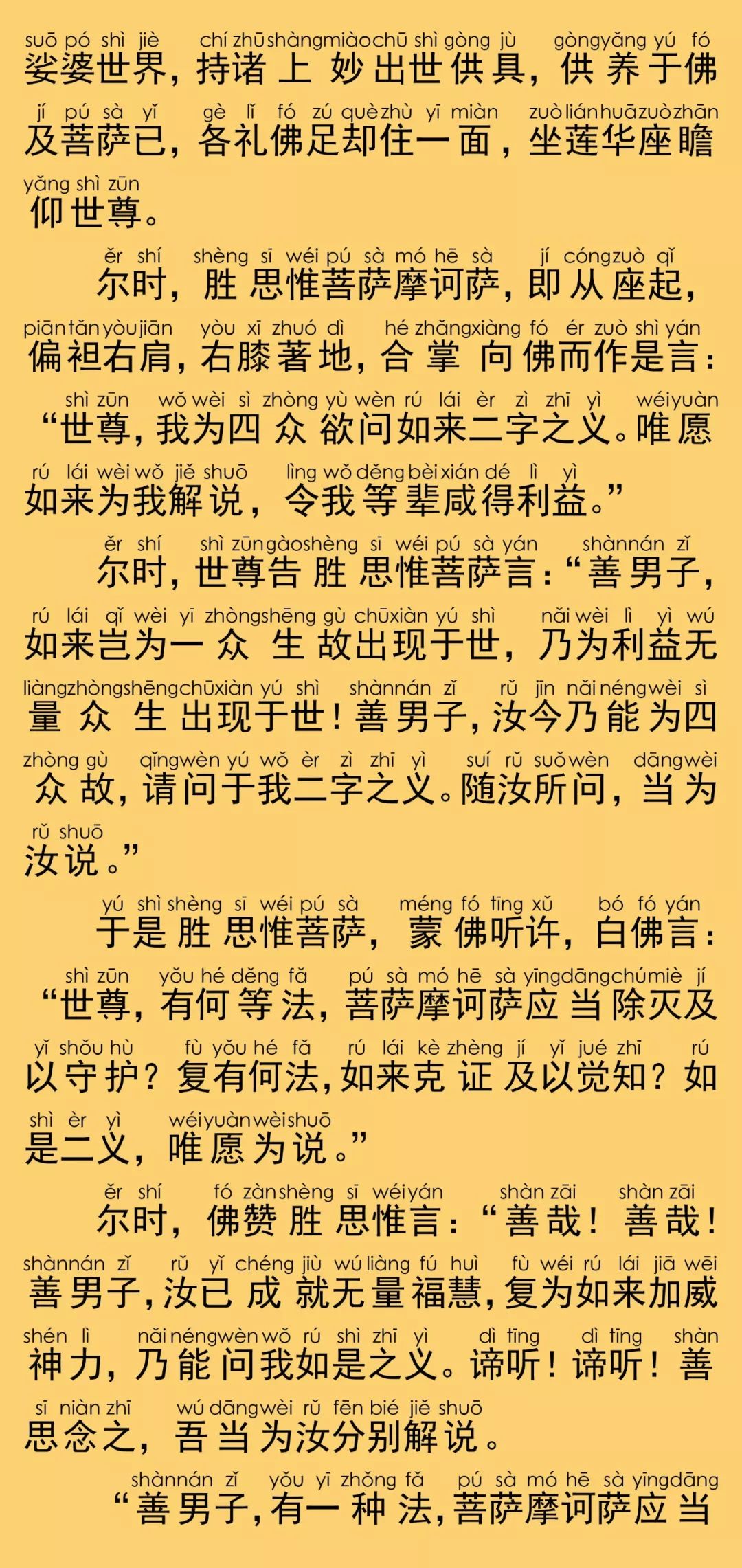 suō pó shì jiè chí zhū shàng miào chū shì gòng jù gòng yǎng yú fó
娑婆世界，持诸上妙出世供具，供养于佛

jí pú sà yǐ gè lǐ fó zú què zhù yī miàn zuò lián huā zuò zhān
及菩萨已，各礼佛足却住一面，坐莲华座瞻

yǎng shì zūn
仰世尊。

ěr shí shèng sī wéi pú sà mó hē sà jí cóng zuò qǐ
尔时，胜思惟菩萨摩诃萨，即从座起，

piān tǎn yòu jiān yòu xī zhuó dì hé zhǎng xiàng fó ér zuò shì yán
偏袒右肩，右膝著地，合掌向佛而作是言：

shì zūn wǒ wèi sì zhòng yù wèn rú lái èr zì zhī yì wéi yuàn
“世尊，我为四众欲问如来二字之义。唯愿

rú lái wèi wǒ jiě shuō lìng wǒ děng bèi xián dé lì yì
如来为我解说，令我等辈咸得利益。”

ěr shí shì zūn gào shèng sī wéi pú sà yán shàn nán zǐ
尔时，世尊告胜思惟菩萨言：“善男子，

rú lái qǐ wèi yī zhòng shēng gù chū xiàn yú shì nǎi wèi lì yì wú
如来岂为一众生故出现于世，乃为利益无

liàng zhòng shēng chū xiàn yú shì shàn nán zǐ rǔ jīn nǎi néng wèi sì
量众生出现于世！善男子，汝今乃能为四

zhòng gù qǐng wèn yú wǒ èr zì zhī yì suí rǔ suǒ wèn dāng wèi
众故，请问于我二字之义。随汝所问，当为

rǔ shuō
汝说。”

yú shì shèng sī wéi pú sà méng fó tīng xǔ bó fó yán
于是胜思惟菩萨，蒙佛听许，白佛言：

shì zūn yǒu hé děng fǎ pú sà mó hē sà yīng dāng chú miè jí
“世尊，有何等法，菩萨摩诃萨应当除灭及

yǐ shǒu hù fù yǒu hé fǎ rú lái kè zhèng jí yǐ jué zhī rú
以守护？复有何法，如来克证及以觉知？如

shì èr yì wéi yuàn wèi shuō
是二义，唯愿为说。”

ěr shí fó zàn shèng sī wéi yán shàn zāi shàn zāi
尔时，佛赞胜思惟言：“善哉！善哉！

shàn nán zǐ rǔ yǐ chéng jiù wú liàng fú huì fù wéi rú lái jiā wēi
善男子，汝已成就无量福慧，复为如来加威

shén lì nǎi néng wèn wǒ rú shì zhī yì dì tīng dì tīng shàn
神力，乃能问我如是之义。谛听！谛听！善

sī niàn zhī wú dāng wèi rǔ fēn bié jiě shuō
思念之，吾当为汝分别解说。

shàn nán zǐ yǒu yī zhǒng fǎ pú sà mó hē sà yīng dāng
“善男子，有一种法，菩萨摩诃萨应当